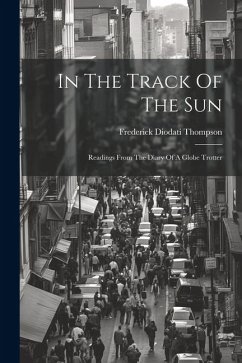 In The Track Of The Sun

Frederick Diodati Thompson

Readings From The Diary Of A Globe Trotter